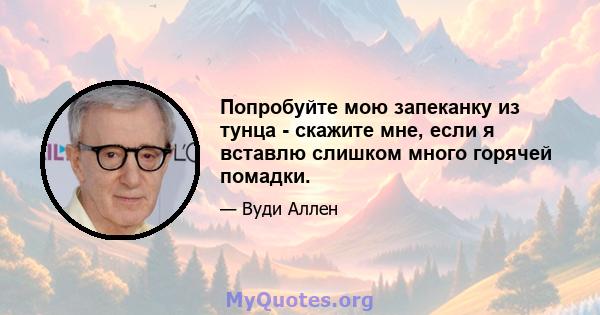 Попробуйте мою запеканку из тунца - скажите мне, если я вставлю слишком много горячей помадки.

— Вуди Аллен

MyQuotes.org